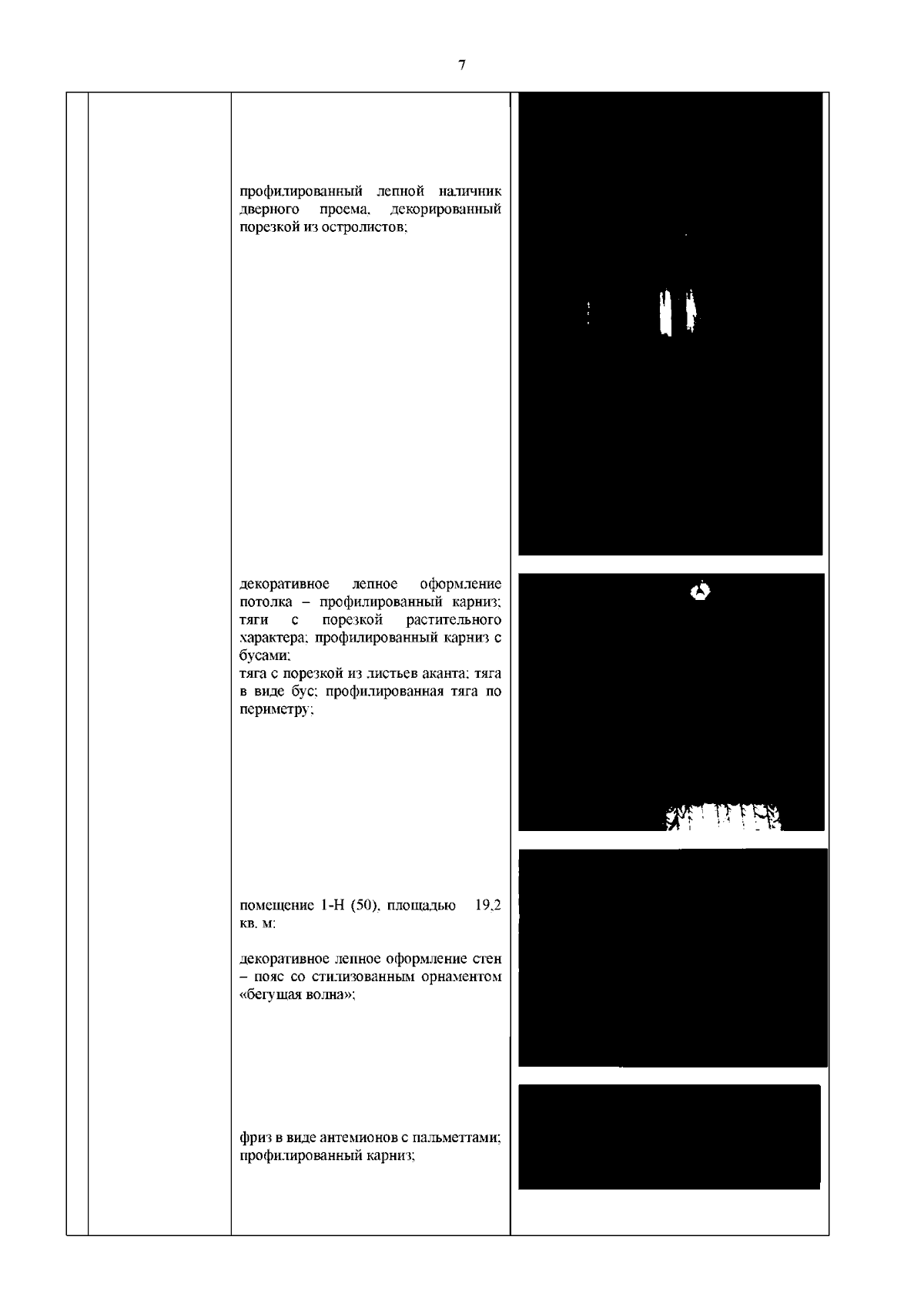 7

профилированный лепной наличник дверного проема, декорированный порезкой из остролистов;

декоративное лепное оформление потолка – профилированный карниз; тяги с порезкой растительного характера; профилированный карниз с бусами;
тяга с порезкой из листьев аканта; тяга в виде бус; профилированная тяга по периметру;

помещение 1-Н (50), площадью 19,2 кв. м:

декоративное лепное оформление стен – пояс со стилизованным орнаментом «бегущая волна»;

фриз в виде антемионов с пальметтами; профилированный карниз;